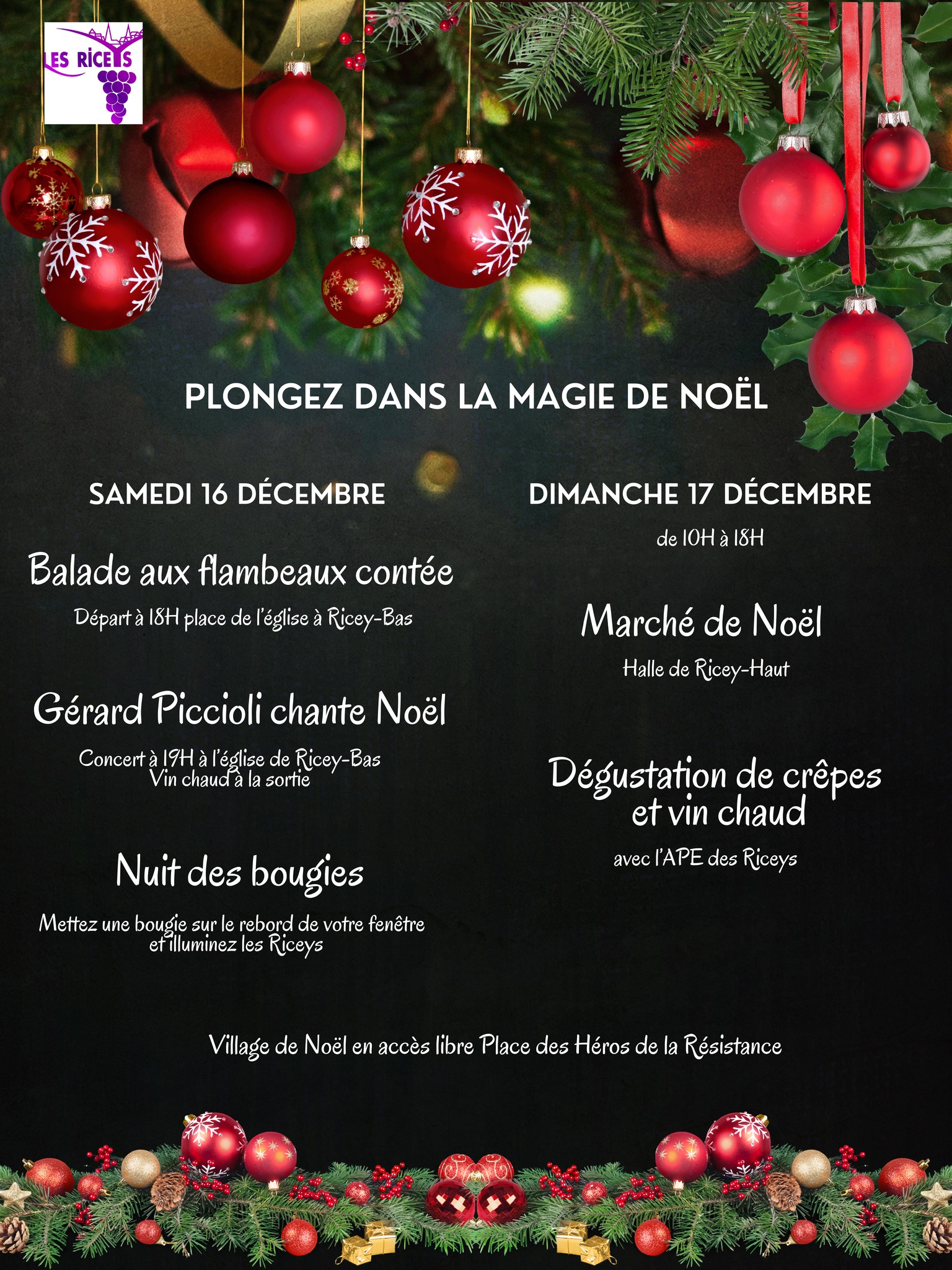 LES RICEYS

PLONGEZ DANS LA MAGIE DE NOËL

SAMEDI 16 DÉCEMBRE

Balade aux flambeaux contée

Départ à 18H place de l'église à Ricey-Bas

Gérard Piccioli chante Noël

Concert à 19H à l'église de Ricey-Bas
Vin chaud à la sortie

Nuit des bougies

Mettez une bougie sur le rebord de votre fenêtre et illuminez les Riceys

DIMANCHE 17 DÉCEMBRE

de 10H à 18H

Marché de Noël

Halle de Ricey-Haut

Dégustation de crêpes et vin chaud

avec l'APE des Riceys

Village de Noël en accès libre Place des Héros de la Résistance